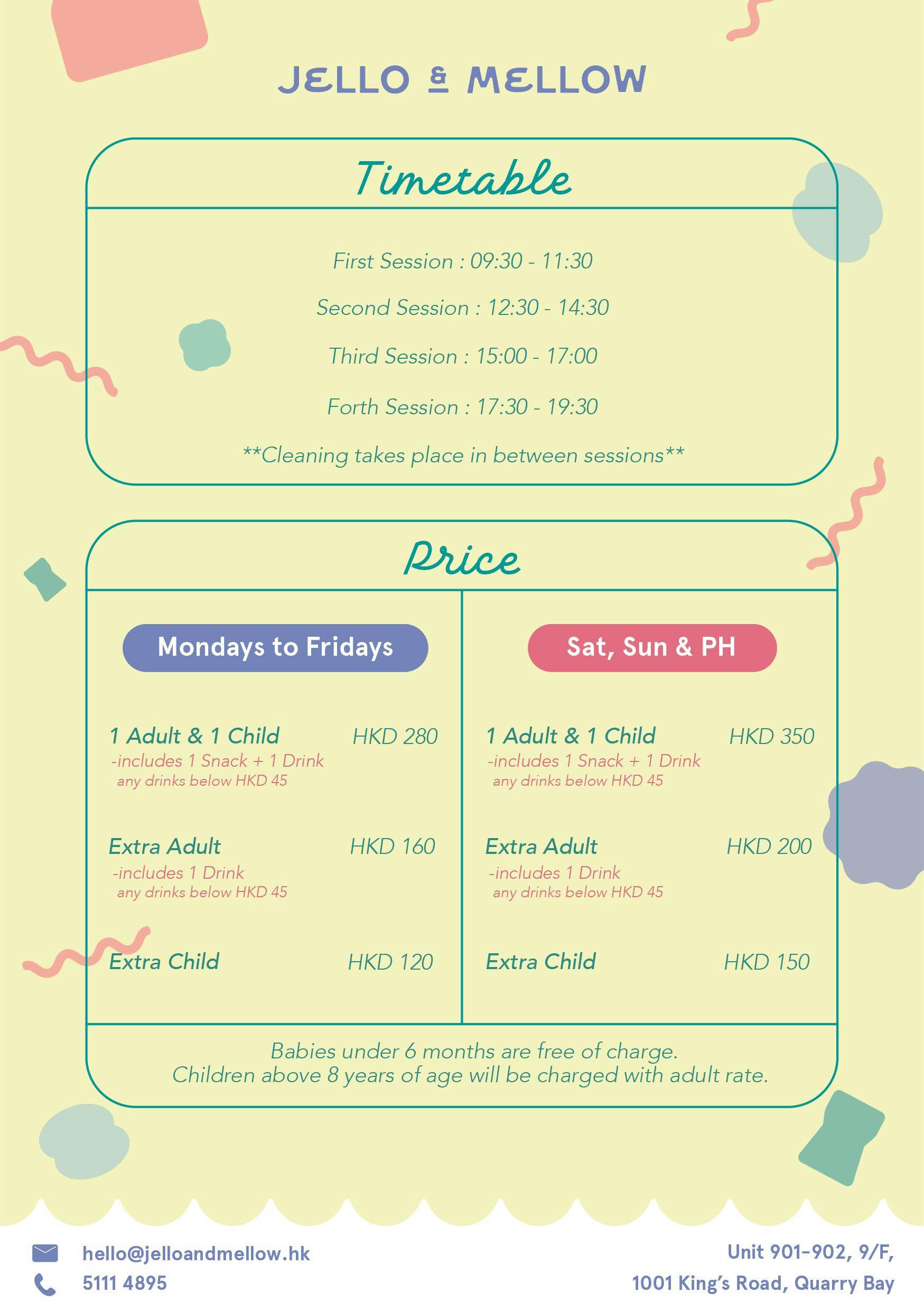 JELLO & MELLOW

Timetable

First Session : 09:30 - 11:30

Second Session : 12:30 - 14:30

Third Session : 15:00 - 17:00

Forth Session : 17:30 - 19:30

**Cleaning takes place in between sessions**

Price

Mondays to Fridays

1 Adult & 1 Child HKD 280
-includes 1 Snack + 1 Drink
any drinks below HKD 45

Extra Adult HKD 160
-includes 1 Drink
any drinks below HKD 45

Extra Child HKD 120

Sat, Sun & PH

1 Adult & 1 Child HKD 350
-includes 1 Snack + 1 Drink
any drinks below HKD 45

Extra Adult HKD 200
-includes 1 Drink
any drinks below HKD 45

Extra Child HKD 150

Babies under 6 months are free of charge.
Children above 8 years of age will be charged with adult rate.

hello@jelloandmellow.hk
5111 4895

Unit 901-902, 9/F,
1001 King's Road, Quarry Bay